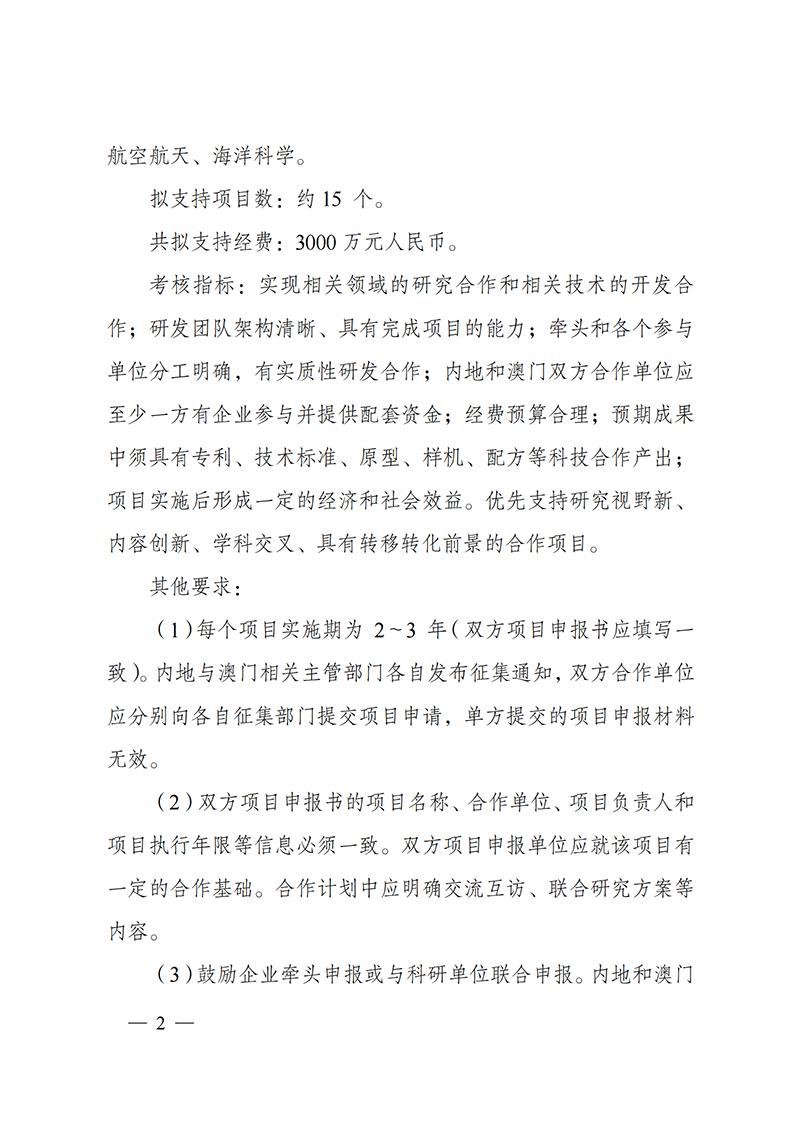 航空航天、海洋科学。

拟支持项目数：约 15 个。

共拟支持经费：3000 万元人民币。

考核指标：实现相关领域的研究合作和相关技术的开发合作；研发团队架构清晰、具有完成项目的能力；牵头和各个参与单位分工明确，有实质性研发合作；内地和澳门双方合作单位应至少一方有企业参与并提供配套资金；经费预算合理；预期成果中须具有专利、技术标准、原型、样机、配方等科技合作产出；项目实施后形成一定的经济和社会效益。优先支持研究视野新、内容创新、学科交叉、具有转移转化前景的合作项目。

其他要求：

（1）每个项目实施期为 2～3 年（双方项目申报书应填写一致）。内地与澳门相关主管部门各自发布征集通知，双方合作单位应分别向各自征集部门提交项目申请，单方提交的项目申报材料无效。

（2）双方项目申报书的项目名称、合作单位、项目负责人和项目执行年限等信息必须一致。双方项目申报单位应就该项目有一定的合作基础。合作计划中应明确交流互访、联合研究方案等内容。

（3）鼓励企业牵头申报或与科研单位联合申报。内地和澳门

— 2 —